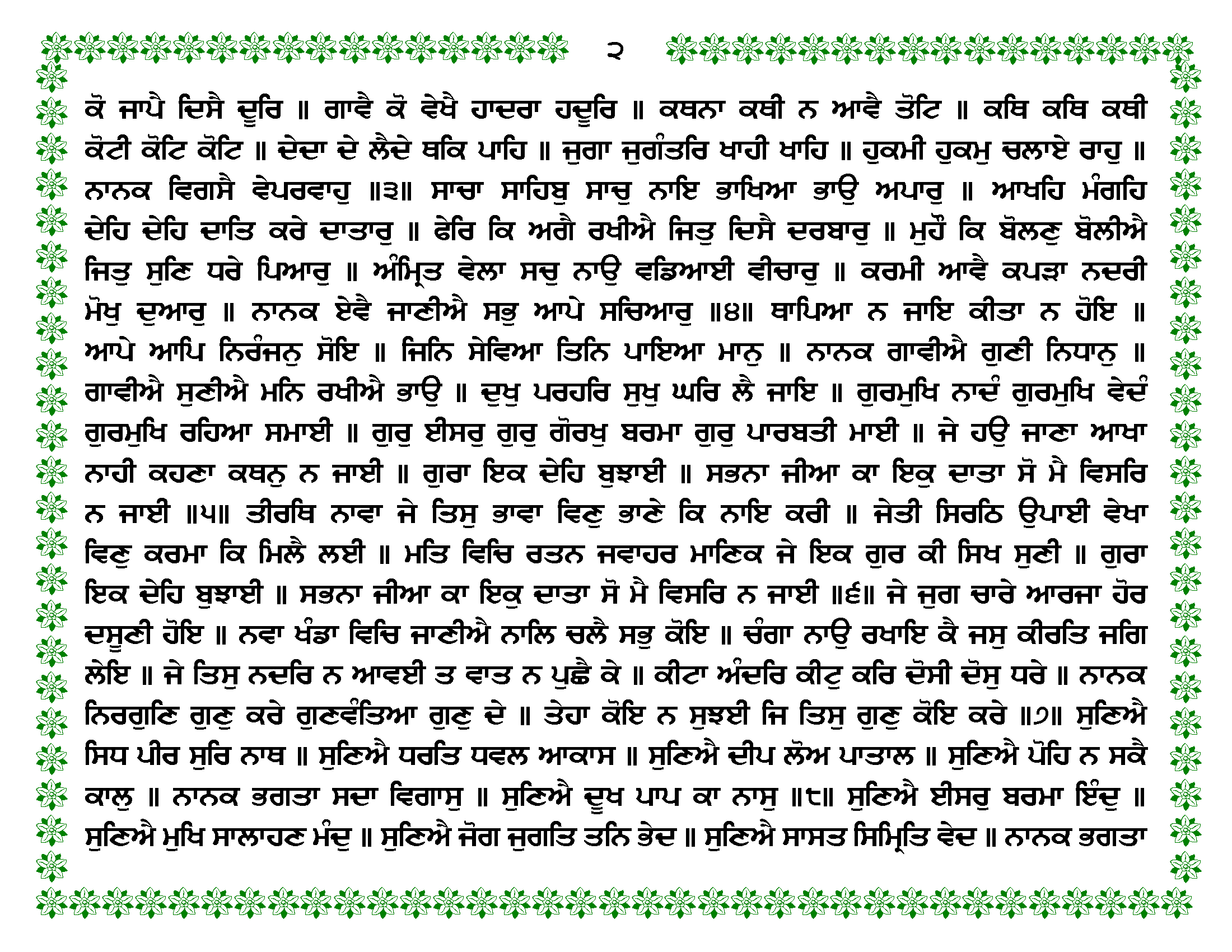 ੨

ਕੋ ਜਾਪੈ ਦਿਸੈ ਦੂਰਿ ॥ ਗਾਵੈ ਕੋ ਵੇਖੈ ਹਾਦਰਾ ਹਦੂਰਿ ॥ ਕਥਨਾ ਕਥੀ ਨ ਆਵੈ ਤੋਟਿ ॥ ਕਥਿ ਕਥਿ ਕਥੀ ਕੋਟੀ ਕੋਟਿ ਕੋਟਿ ॥ ਦੇਦਾ ਦੇ ਲੈਦੇ ਥਕਿ ਪਾਹਿ ॥ ਜੁਗਾ ਜੁਗੰਤਰਿ ਖਾਹੀ ਖਾਹਿ ॥ ਹੁਕਮੀ ਹੁਕਮੁ ਚਲਾਏ ਰਾਹੁ ॥ ਨਾਨਕ ਵਿਗਸੈ ਵੇਪਰਵਾਹੁ ॥੩॥ ਸਾਚਾ ਸਾਹਿਬੁ ਸਾਚੁ ਨਾਇ ਭਾਖਿਆ ਭਾਉ ਅਪਾਰੁ ॥ ਆਖਹਿ ਮੰਗਹਿ ਦੇਹਿ ਦੇਹਿ ਦਾਤਿ ਕਰੇ ਦਾਤਾਰੁ ॥ ਫੇਰਿ ਕਿ ਅਗੈ ਰਖੀਐ ਜਿਤੁ ਦਿਸੈ ਦਰਬਾਰੁ ॥ ਮੁਹੌ ਕਿ ਬੋਲਣੁ ਬੋਲੀਐ ਜਿਤੁ ਸੁਣਿ ਧਰੇ ਪਿਆਰੁ ॥ ਅੰਮ੍ਰਿਤ ਵੇਲਾ ਸਚੁ ਨਾਉ ਵਡਿਆਈ ਵੀਚਾਰੁ ॥ ਕਰਮੀ ਆਵੈ ਕਪੜਾ ਨਦਰੀ ਮੋਖੁ ਦੁਆਰੁ ॥ ਨਾਨਕ ਏਵੈ ਜਾਣੀਐ ਸਭੁ ਆਪੇ ਸਚਿਆਰੁ ॥੪॥ ਥਾਪਿਆ ਨ ਜਾਇ ਕੀਤਾ ਨ ਹੋਇ ॥ ਆਪੇ ਆਪਿ ਨਿਰੰਜਨੁ ਸੋਇ ॥ ਜਿਨਿ ਸੇਵਿਆ ਤਿਨਿ ਪਾਇਆ ਮਾਨੁ ॥ ਨਾਨਕ ਗਾਵੀਐ ਗੁਣੀ ਨਿਧਾਨੁ ॥ ਗਾਵੀਐ ਸੁਣੀਐ ਮਨਿ ਰਖੀਐ ਭਾਉ ॥ ਦੁਖੁ ਪਰਹਰਿ ਸੁਖੁ ਘਰਿ ਲੈ ਜਾਇ ॥ ਗੁਰਮੁਖਿ ਨਾਦੰ ਗੁਰਮੁਖਿ ਵੇਦੰ ਗੁਰਮੁਖਿ ਰਹਿਆ ਸਮਾਈ ॥ ਗੁਰੁ ਈਸਰੁ ਗੁਰੁ ਗੋਰਖੁ ਬਰਮਾ ਗੁਰੁ ਪਾਰਬਤੀ ਮਾਈ ॥ ਜੇ ਹਉ ਜਾਣਾ ਆਖਾ ਨਾਹੀ ਕਹਣਾ ਕਥਨੁ ਨ ਜਾਈ ॥ ਗੁਰਾ ਇਕ ਦੇਹਿ ਬੁਝਾਈ ॥ ਸਭਨਾ ਜੀਆ ਕਾ ਇਕੁ ਦਾਤਾ ਸੋ ਮੈ ਵਿਸਰਿ ਨ ਜਾਈ ॥੫॥ ਤੀਰਥਿ ਨਾਵਾ ਜੇ ਤਿਸੁ ਭਾਵਾ ਵਿਣੁ ਭਾਣੇ ਕਿ ਨਾਇ ਕਰੀ ॥ ਜੇਤੀ ਸਿਰਠਿ ਉਪਾਈ ਵੇਖਾ ਵਿਣੁ ਕਰਮਾ ਕਿ ਮਿਲੈ ਲਈ ॥ ਮਤਿ ਵਿਚਿ ਰਤਨ ਜਵਾਹਰ ਮਾਣਿਕ ਜੇ ਇਕ ਗੁਰ ਕੀ ਸਿਖ ਸੁਣੀ ॥ ਗੁਰਾ ਇਕ ਦੇਹਿ ਬੁਝਾਈ ॥ ਸਭਨਾ ਜੀਆ ਕਾ ਇਕੁ ਦਾਤਾ ਸੋ ਮੈ ਵਿਸਰਿ ਨ ਜਾਈ ॥੬॥ ਜੇ ਜੁਗ ਚਾਰੇ ਆਰਜਾ ਹੋਰ ਦਸੂਣੀ ਹੋਇ ॥ ਨਵਾ ਖੰਡਾ ਵਿਚਿ ਜਾਣੀਐ ਨਾਲਿ ਚਲੈ ਸਭੁ ਕੋਇ ॥ ਚੰਗਾ ਨਾਉ ਰਖਾਇ ਕੈ ਜਸੁ ਕੀਰਤਿ ਜਗਿ ਲੇਇ ॥ ਜੇ ਤਿਸੁ ਨਦਰਿ ਨ ਆਵਈ ਤ ਵਾਤ ਨ ਪੁਛੈ ਕੇ ॥ ਕੀਟਾ ਅੰਦਰਿ ਕੀਟੁ ਕਰਿ ਦੋਸੀ ਦੋਸੁ ਧਰੇ ॥ ਨਾਨਕ ਨਿਰਗੁਣਿ ਗੁਣੁ ਕਰੇ ਗੁਣਵੰਤਿਆ ਗੁਣੁ ਦੇ ॥ ਤੇਹਾ ਕੋਇ ਨ ਸੁਝਈ ਜਿ ਤਿਸੁ ਗੁਣੁ ਕੋਇ ਕਰੇ ॥੭॥ ਸੁਣਿਐ ਸਿਧ ਪੀਰ ਸੁਰਿ ਨਾਥ ॥ ਸੁਣਿਐ ਧਰਤਿ ਧਵਲ ਆਕਾਸ ॥ ਸੁਣਿਐ ਦੀਪ ਲੋਅ ਪਾਤਾਲ ॥ ਸੁਣਿਐ ਪੋਹਿ ਨ ਸਕੈ ਕਾਲੁ ॥ ਨਾਨਕ ਭਗਤਾ ਸਦਾ ਵਿਗਾਸੁ ॥ ਸੁਣਿਐ ਦੂਖ ਪਾਪ ਕਾ ਨਾਸੁ ॥੮॥ ਸੁਣਿਐ ਈਸਰੁ ਬਰਮਾ ਇੰਦੁ ॥ ਸੁਣਿਐ ਮੁਖਿ ਸਾਲਾਹਣ ਮੰਦੁ ॥ ਸੁਣਿਐ ਜੋਗ ਜੁਗਤਿ ਤਨਿ ਭੇਦ ॥ ਸੁਣਿਐ ਸਾਸਤ ਸਿਮ੍ਰਿਤਿ ਵੇਦ ॥ ਨਾਨਕ ਭਗਤਾ